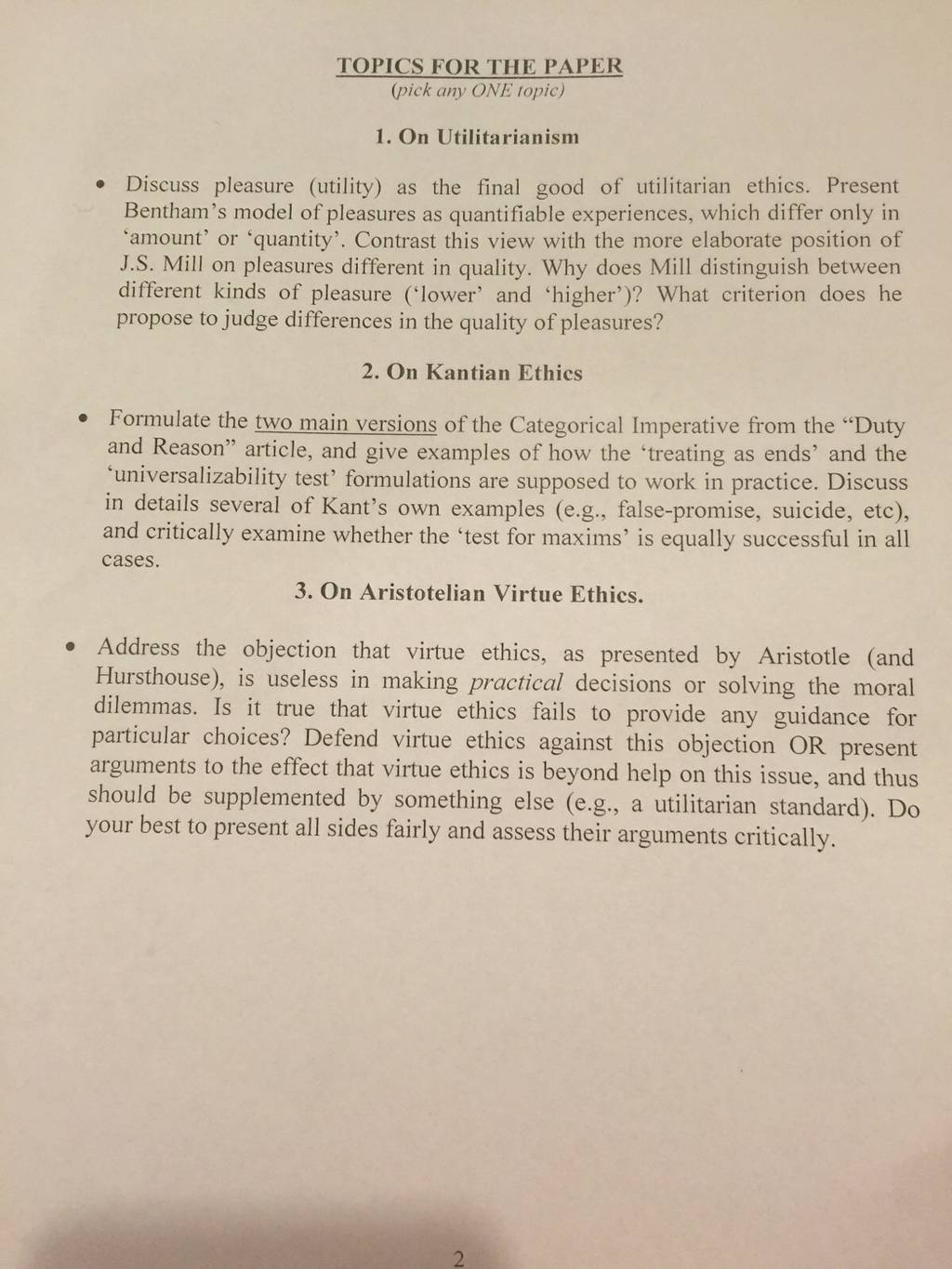 TOPICS FOR THE PAPER
(pick any ONE topic)

1. On Utilitarianism

• Discuss pleasure (utility) as the final good of utilitarian ethics. Present Bentham's model of pleasures as quantifiable experiences, which differ only in 'amount' or 'quantity'. Contrast this view with the more elaborate position of J.S. Mill on pleasures different in quality. Why does Mill distinguish between different kinds of pleasure ('lower' and 'higher')? What criterion does he propose to judge differences in the quality of pleasures?

2. On Kantian Ethics

• Formulate the two main versions of the Categorical Imperative from the "Duty and Reason" article, and give examples of how the 'treating as ends' and the 'universalizability test' formulations are supposed to work in practice. Discuss in details several of Kant's own examples (e.g., false-promise, suicide, etc), and critically examine whether the 'test for maxims' is equally successful in all cases.

3. On Aristotelian Virtue Ethics.

• Address the objection that virtue ethics, as presented by Aristotle (and Hursthouse), is useless in making practical decisions or solving the moral dilemmas. Is it true that virtue ethics fails to provide any guidance for particular choices? Defend virtue ethics against this objection OR present arguments to the effect that virtue ethics is beyond help on this issue, and thus should be supplemented by something else (e.g., a utilitarian standard). Do your best to present all sides fairly and assess their arguments critically.

2